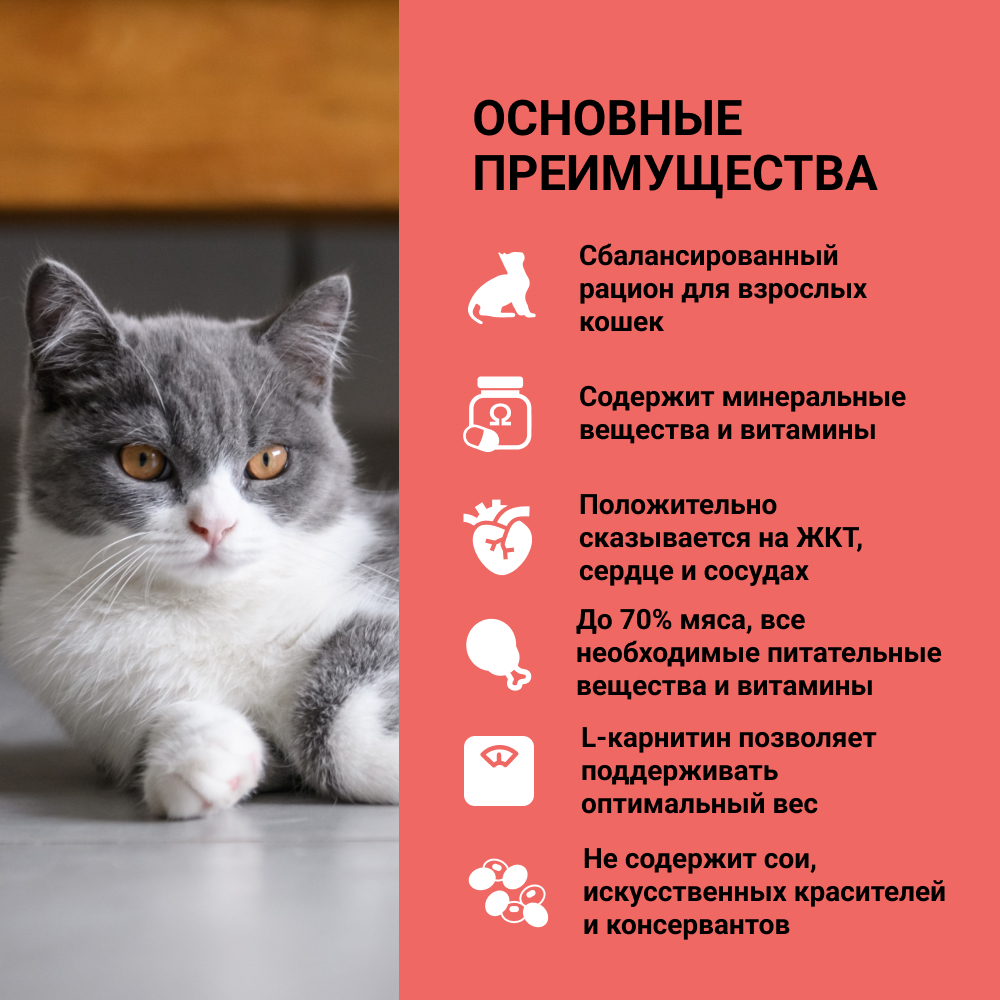 ОСНОВНЫЕ ПРЕИМУЩЕСТВА

Сбалансированный рацион для взрослых кошек

Содержит минеральные вещества и витамины

Положительно сказывается на ЖКТ, сердце и сосудах

До 70% мяса, все необходимые питательные вещества и витамины

L-карнитин позволяет поддерживать оптимальный вес

Не содержит сои, искусственных красителей и консервантов